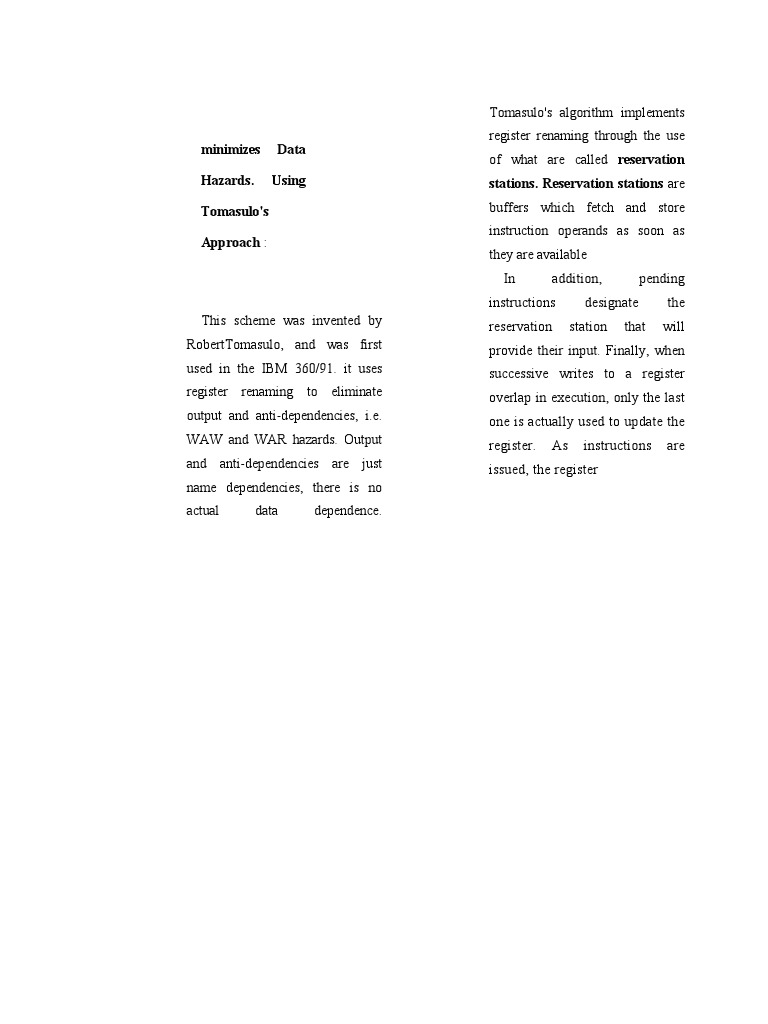 minimizes Data Hazards. Using Tomasulo's Approach :

This scheme was invented by RobertTomasulo, and was first used in the IBM 360/91. it uses register renaming to eliminate output and anti-dependencies, i.e. WAW and WAR hazards. Output and anti-dependencies are just name dependencies, there is no actual data dependence.

Tomasulo's algorithm implements register renaming through the use of what are called reservation stations. Reservation stations are buffers which fetch and store instruction operands as soon as they are available

In addition, pending instructions designate the reservation station that will provide their input. Finally, when successive writes to a register overlap in execution, only the last one is actually used to update the register. As instructions are issued, the register